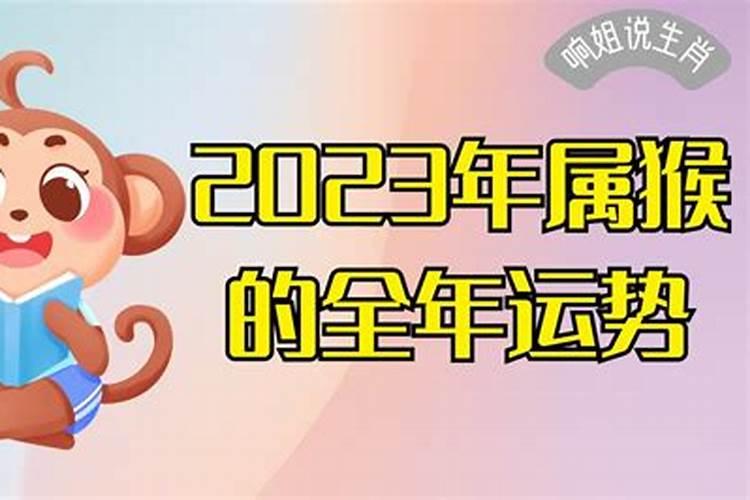 响姐说生肖

2023年属猴的全年运势